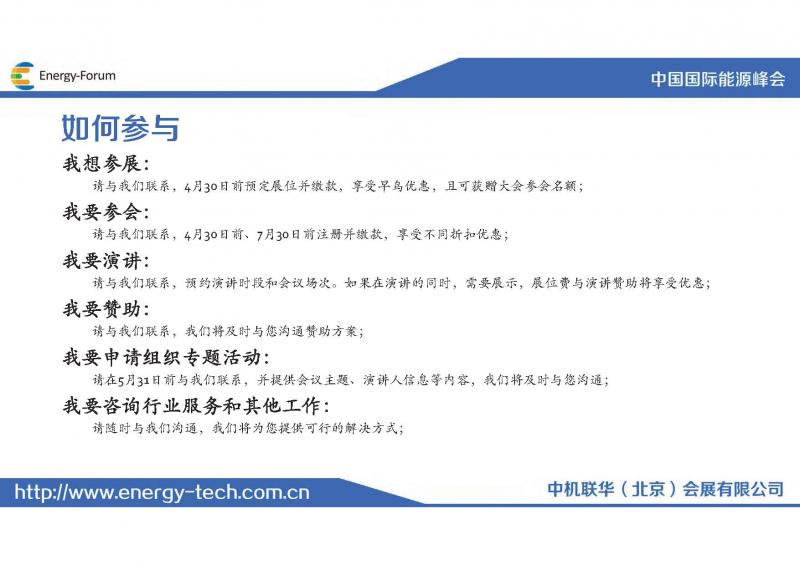 Energy-Forum

中国国际能源峰会

如何参与

我想参展：

请与我们联系，4月30日前预定展位并缴款，享受早鸟优惠，且可获赠大会参会名额；

我要参会：

请与我们联系，4月30日前、7月30日前注册并缴款，享受不同折扣优惠；

我要演讲：

请与我们联系，预约演讲时段和会议场次。如果在演讲的同时，需要展示，展位费与演讲赞助将享受优惠；

我要赞助：

请与我们联系，我们将及时与您沟通赞助方案；

我要申请组织专题活动：

请在5月31日前与我们联系，并提供会议主题、演讲人信息等内容，我们将及时与您沟通；

我要咨询行业服务和其他工作：

请随时与我们沟通，我们将为您提供可行的解决方式；

http://www.energy-tech.com.cn

中机联华（北京）会展有限公司